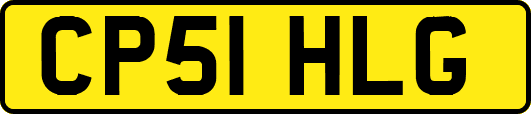 CP51 HLG